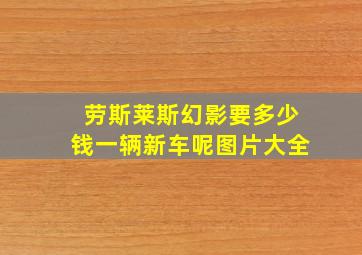 劳斯莱斯幻影要多少钱一辆新车呢图片大全